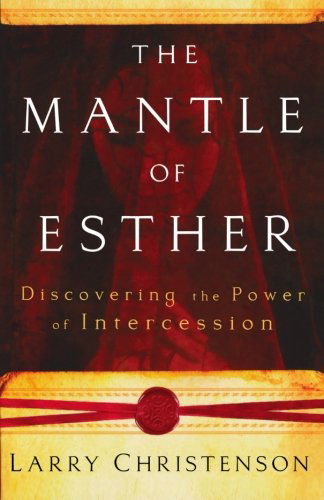 THE
MANTLE
OF
ESTHER

Discovering the Power of Intercession

LARRY CHRISTENSON